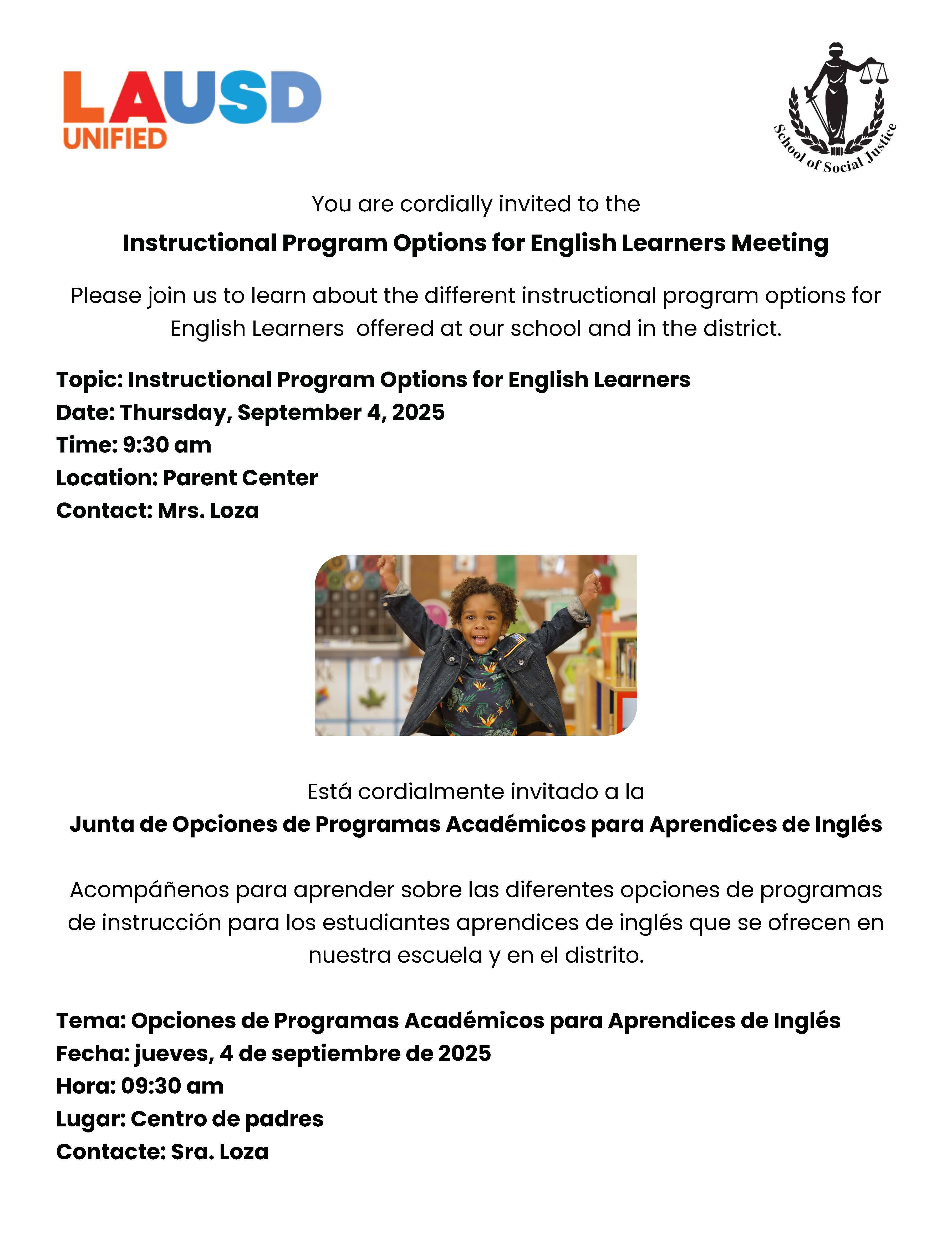 LAUSD UNIFIED

School of Social Justice

You are cordially invited to the

Instructional Program Options for English Learners Meeting

Please join us to learn about the different instructional program options for English Learners offered at our school and in the district.

Topic: Instructional Program Options for English Learners
Date: Thursday, September 4, 2025
Time: 9:30 am
Location: Parent Center
Contact: Mrs. Loza

Está cordialmente invitado a la

Junta de Opciones de Programas Académicos para Aprendices de Inglés

Acompáñenos para aprender sobre las diferentes opciones de programas de instrucción para los estudiantes aprendices de inglés que se ofrecen en nuestra escuela y en el distrito.

Tema: Opciones de Programas Académicos para Aprendices de Inglés
Fecha: jueves, 4 de septiembre de 2025
Hora: 09:30 am
Lugar: Centro de padres
Contacte: Sra. Loza